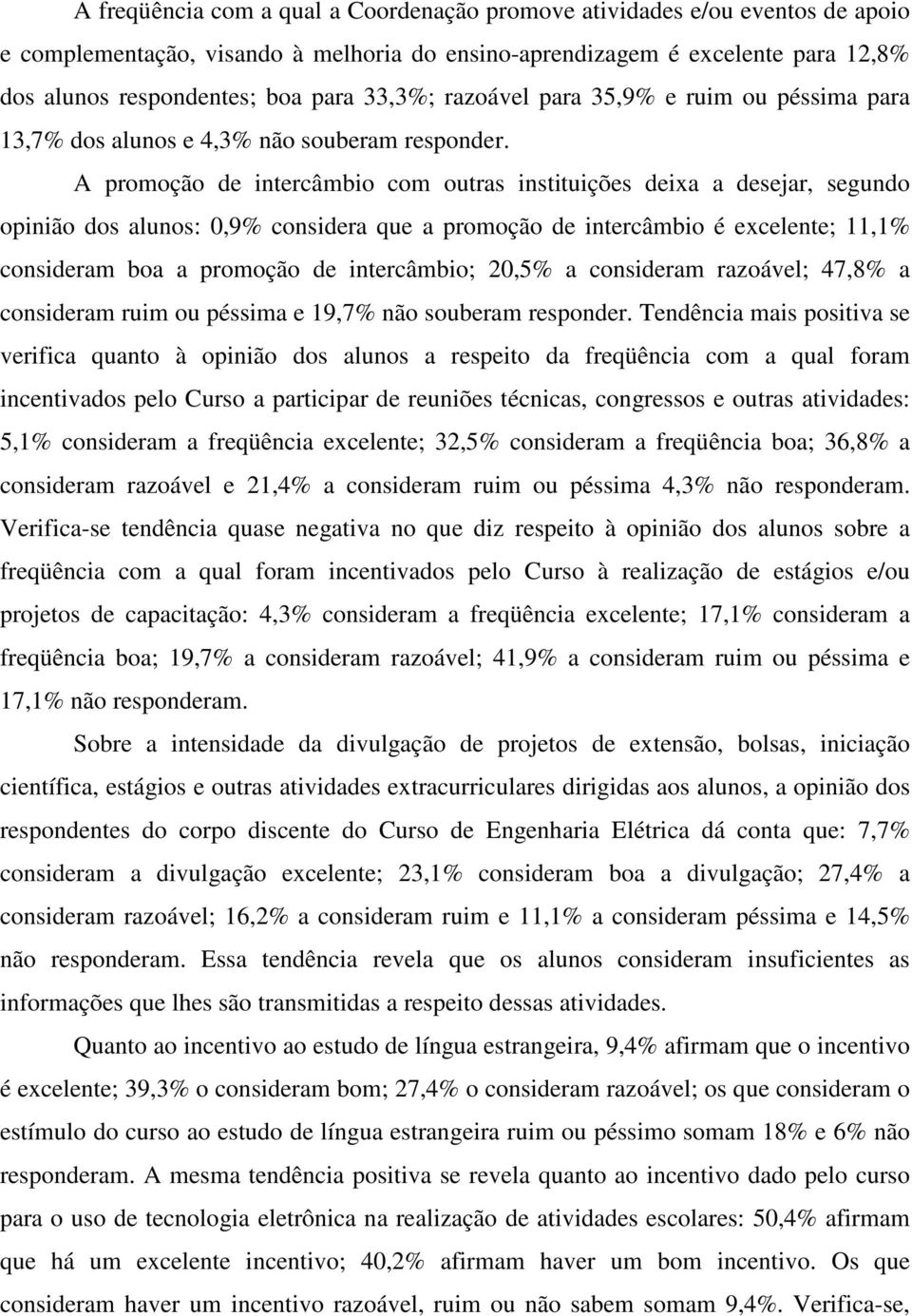 A freqüência com a qual a Coordenação promove atividades e/ou eventos de apoio e complementação, visando à melhoria do ensino-aprendizagem é excelente para 12,8% dos alunos respondentes; boa para 33,3%; razoável para 35,9% e ruim ou péssima para 13,7% dos alunos e 4,3% não souberam responder.

A promoção de intercâmbio com outras instituições deixa a desejar, segundo opinião dos alunos: 0,9% considera que a promoção de intercâmbio é excelente; 11,1% consideram boa a promoção de intercâmbio; 20,5% a consideram razoável; 47,8% a consideram ruim ou péssima e 19,7% não souberam responder. Tendência mais positiva se verifica quanto à opinião dos alunos a respeito da freqüência com a qual foram incentivados pelo Curso a participar de reuniões técnicas, congressos e outras atividades: 5,1% consideram a freqüência excelente; 32,5% consideram a freqüência boa; 36,8% a consideram razoável e 21,4% a consideram ruim ou péssima 4,3% não responderam. Verifica-se tendência quase negativa no que diz respeito à opinião dos alunos sobre a freqüência com a qual foram incentivados pelo Curso à realização de estágios e/ou projetos de capacitação: 4,3% consideram a freqüência excelente; 17,1% consideram a freqüência boa; 19,7% a consideram razoável; 41,9% a consideram ruim ou péssima e 17,1% não responderam.

Sobre a intensidade da divulgação de projetos de extensão, bolsas, iniciação científica, estágios e outras atividades extracurriculares dirigidas aos alunos, a opinião dos respondentes do corpo discente do Curso de Engenharia Elétrica dá conta que: 7,7% consideram a divulgação excelente; 23,1% consideram boa a divulgação; 27,4% a consideram razoável; 16,2% a consideram ruim e 11,1% a consideram péssima e 14,5% não responderam. Essa tendência revela que os alunos consideram insuficientes as informações que lhes são transmitidas a respeito dessas atividades.

Quanto ao incentivo ao estudo de língua estrangeira, 9,4% afirmam que o incentivo é excelente; 39,3% o consideram bom; 27,4% o consideram razoável; os que consideram o estímulo do curso ao estudo de língua estrangeira ruim ou péssimo somam 18% e 6% não responderam. A mesma tendência positiva se revela quanto ao incentivo dado pelo curso para o uso de tecnologia eletrônica na realização de atividades escolares: 50,4% afirmam que há um excelente incentivo; 40,2% afirmam haver um bom incentivo. Os que consideram haver um incentivo razoável, ruim ou não sabem somam 9,4%. Verifica-se,